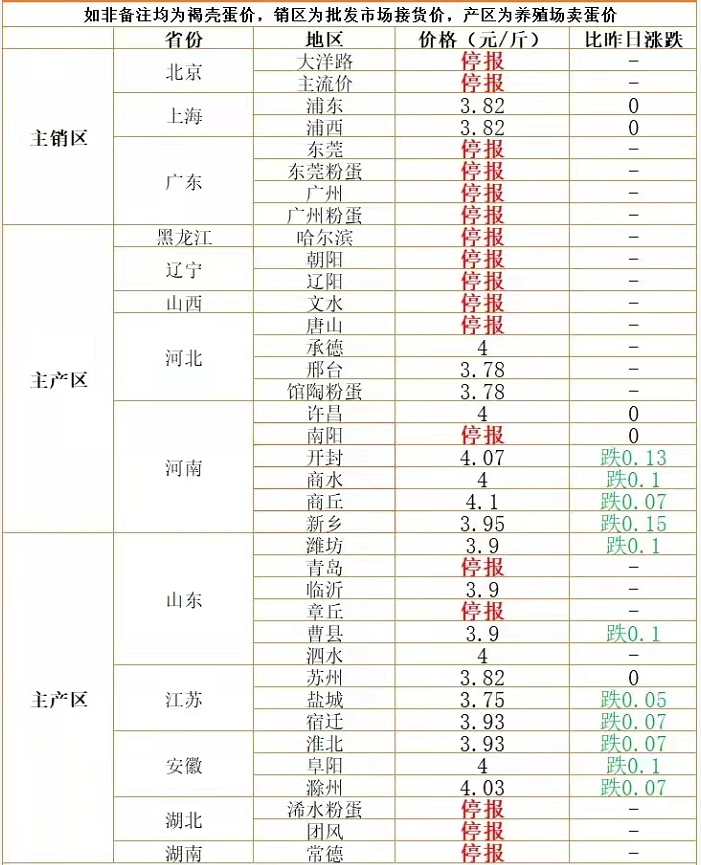 如非备注均为褐壳蛋价，销区为批发市场接货价，产区为养殖场卖蛋价

| | 省份 | 地区 | 价格（元/斤） | 比昨日涨跌 |
|---|---|---|---|---|
| 主销区 | 北京 | 大洋路 | 停报 | - |
| | | 主流价 | 停报 | - |
| | 上海 | 浦东 | 3.82 | 0 |
| | | 浦西 | 3.82 | 0 |
| | 广东 | 东莞 | 停报 | - |
| | | 东莞粉蛋 | 停报 | - |
| | | 广州 | 停报 | - |
| | | 广州粉蛋 | 停报 | - |
| 主产区 | 黑龙江 | 哈尔滨 | 停报 | - |
| | 辽宁 | 朝阳 | 停报 | - |
| | | 辽阳 | 停报 | - |
| | 山西 | 文水 | 停报 | - |
| | 河北 | 唐山 | 停报 | - |
| | | 承德 | 4 | - |
| | | 邢台 | 3.78 | - |
| | | 馆陶粉蛋 | 3.78 | - |
| | 河南 | 许昌 | 4 | 0 |
| | | 南阳 | 停报 | 0 |
| | | 开封 | 4.07 | 跌0.13 |
| | | 商水 | 4 | 跌0.1 |
| | | 商丘 | 4.1 | 跌0.07 |
| | | 新乡 | 3.95 | 跌0.15 |
| 主产区 | 山东 | 潍坊 | 3.9 | 跌0.1 |
| | | 青岛 | 停报 | - |
| | | 临沂 | 3.9 | - |
| | | 章丘 | 停报 | - |
| | | 曹县 | 3.9 | 跌0.1 |
| | | 泗水 | 4 | - |
| | 江苏 | 苏州 | 3.82 | 0 |
| | | 盐城 | 3.75 | 跌0.05 |
| | | 宿迁 | 3.93 | 跌0.07 |
| | 安徽 | 淮北 | 3.93 | 跌0.07 |
| | | 阜阳 | 4 | 跌0.1 |
| | | 滁州 | 4.03 | 跌0.07 |
| | 湖北 | 浠水粉蛋 | 停报 | - |
| | | 团风 | 停报 | - |
| | 湖南 | 常德 | 停报 | - |